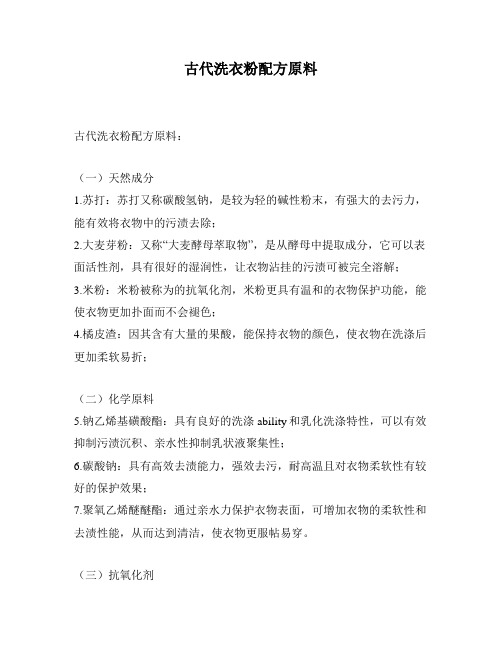 古代洗衣粉配方原料

古代洗衣粉配方原料：

（一）天然成分

1.苏打：苏打又称碳酸氢钠，是较为轻的碱性粉末，有强大的去污力，能有效将衣物中的污渍去除；

2.大麦芽粉：又称“大麦酵母萃取物”，是从酵母中提取成分，它可以表面活性剂，具有很好的湿润性，让衣物沾挂的污渍可被完全溶解；

3.米粉：米粉被称为的抗氧化剂，米粉更具有温和的衣物保护功能，能使衣物更加扑面而不会褪色；

4.橘皮渣：因其含有大量的果酸，能保持衣物的颜色，使衣物在洗涤后更加柔软易折；

（二）化学原料

5.钠乙烯基磺酸酯：具有良好的洗涤 ability 和乳化洗涤特性，可以有效抑制污渍沉积、亲水性抑制乳状液聚集性；

6.碳酸钠：具有高效去渍能力，强效去污，耐高温且对衣物柔软性有较好的保护效果；

7.聚氧乙烯醚醚酯：通过亲水力保护衣物表面，可增加衣物的柔软性和去渍性能，从而达到清洁，使衣物更服帖易穿。

（三）抗氧化剂